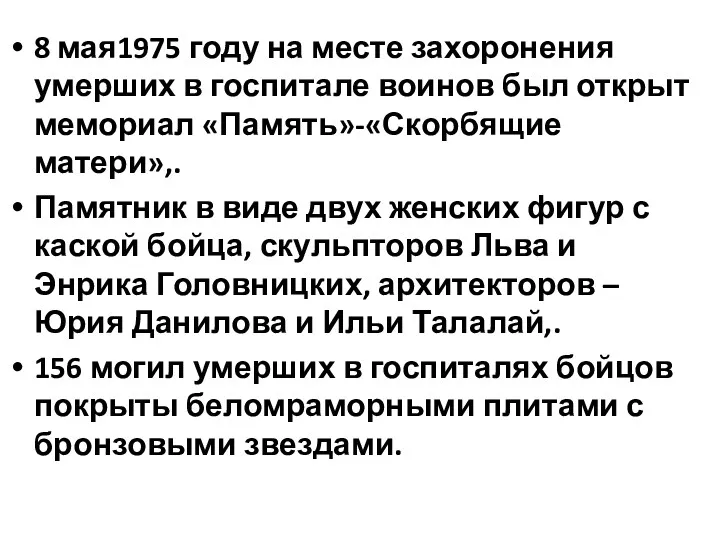 • 8 мая1975 году на месте захоронения умерших в госпитале воинов был открыт мемориал «Память»-«Скорбящие матери»,.

• Памятник в виде двух женских фигур с каской бойца, скульпторов Льва и Энрика Головницких, архитекторов – Юрия Данилова и Ильи Талалай,.

• 156 могил умерших в госпиталях бойцов покрыты беломраморными плитами с бронзовыми звездами.